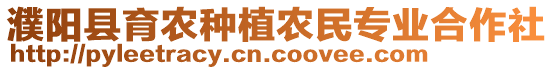 濮阳县育农种植农民专业合作社
http://pyleetracy.cn.coovee.com